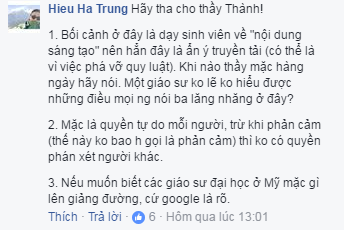 Hieu Ha Trung Hãy tha cho thầy Thành!

1. Bối cảnh ở đây là dạy sinh viên về "nội dung sáng tạo" nên hẳn đây là ẩn ý truyền tải (có thể là vì việc phá vỡ quy luật). Khi nào thầy mặc hàng ngày hãy nói. Một giáo sư ko lẽ ko hiểu được những điều mọi ng nói ba lăng nhăng ở đây?

2. Mặc là quyền tự do mỗi người, trừ khi phản cảm (thế này ko bao h gọi là phản cảm) thì ko có quyền phán xét người khác.

3. Nếu muốn biết các giáo sư đại học ở Mỹ mặc gì lên giảng đường, cứ google là rõ.

Thích · Trả lời · 6 · Hôm qua lúc 13:01